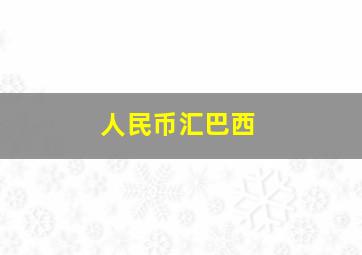 人民币汇巴西